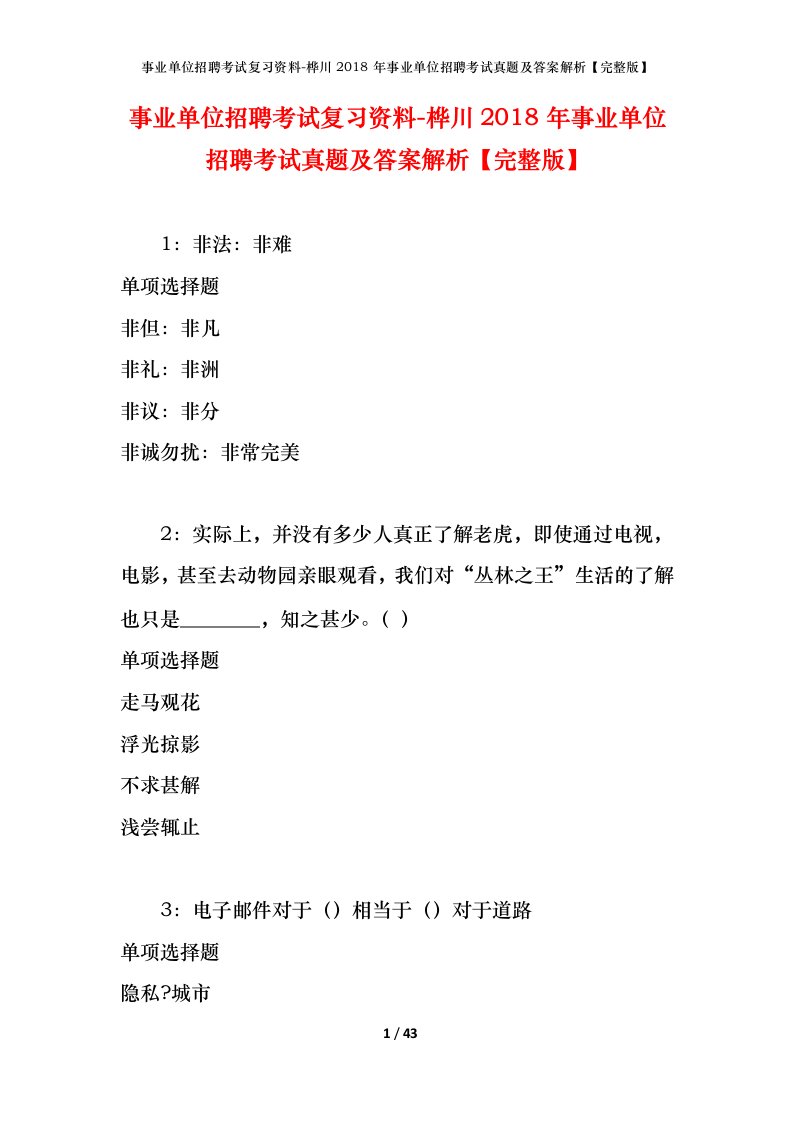 事业单位招聘考试复习资料-桦川 2018 年事业单位招聘考试真题及答案解析【完整版】

事业单位招聘考试复习资料-桦川 2018 年事业单位招聘考试真题及答案解析【完整版】

1：非法：非难

单项选择题

非但：非凡

非礼：非洲

非议：非分

非诚勿扰：非常完美

2：实际上，并没有多少人真正了解老虎，即使通过电视，电影，甚至去动物园亲眼观看，我们对“丛林之王”生活的了解也只是________，知之甚少。（ ）

单项选择题

走马观花

浮光掠影

不求甚解

浅尝辄止

3：电子邮件对于（）相当于（）对于道路

单项选择题

隐私?城市

1 / 43